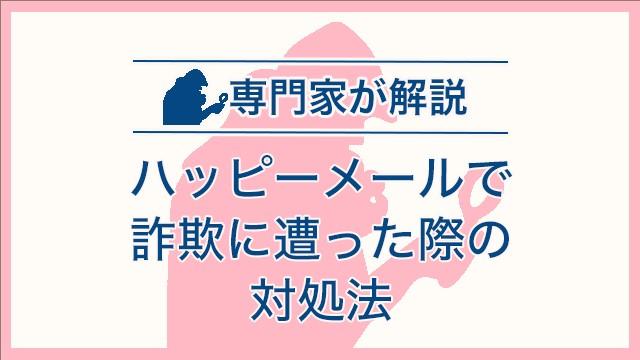 専門家が解説

ハッピーメールで詐欺に遭った際の対処法